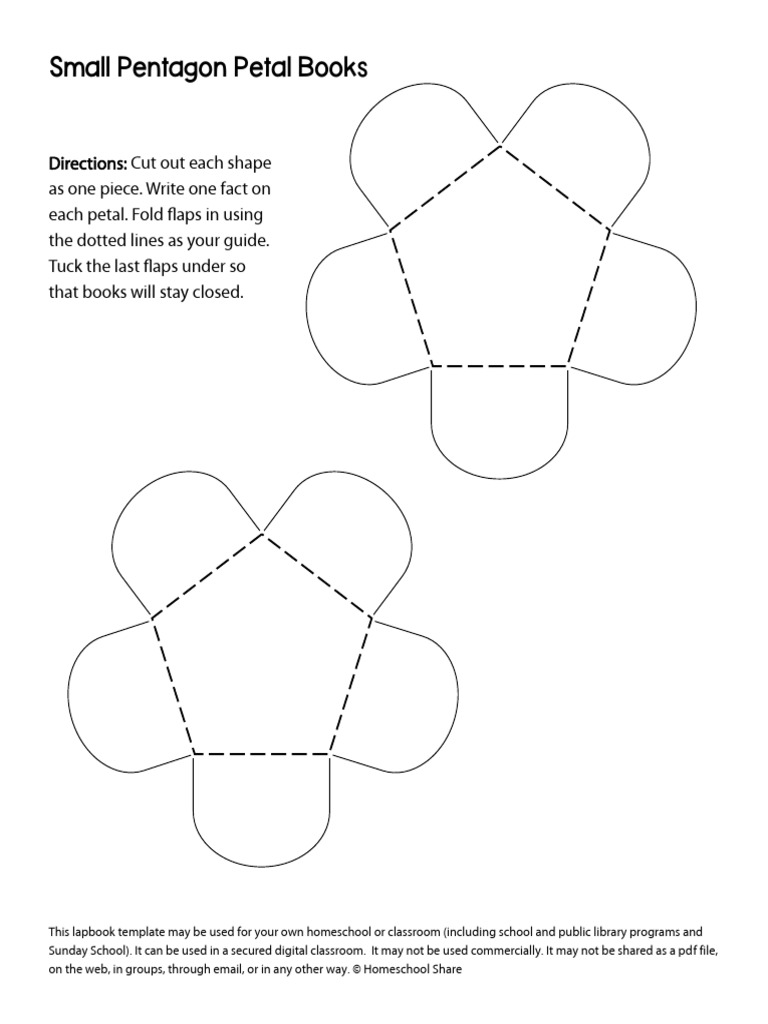 Small Pentagon Petal Books

Directions: Cut out each shape as one piece. Write one fact on each petal. Fold flaps in using the dotted lines as your guide. Tuck the last flaps under so that books will stay closed.

This lapbook template may be used for your own homeschool or classroom (including school and public library programs and Sunday School). It can be used in a secured digital classroom. It may not be used commercially. It may not be shared as a pdf file, on the web, in groups, through email, or in any other way. © Homeschool Share